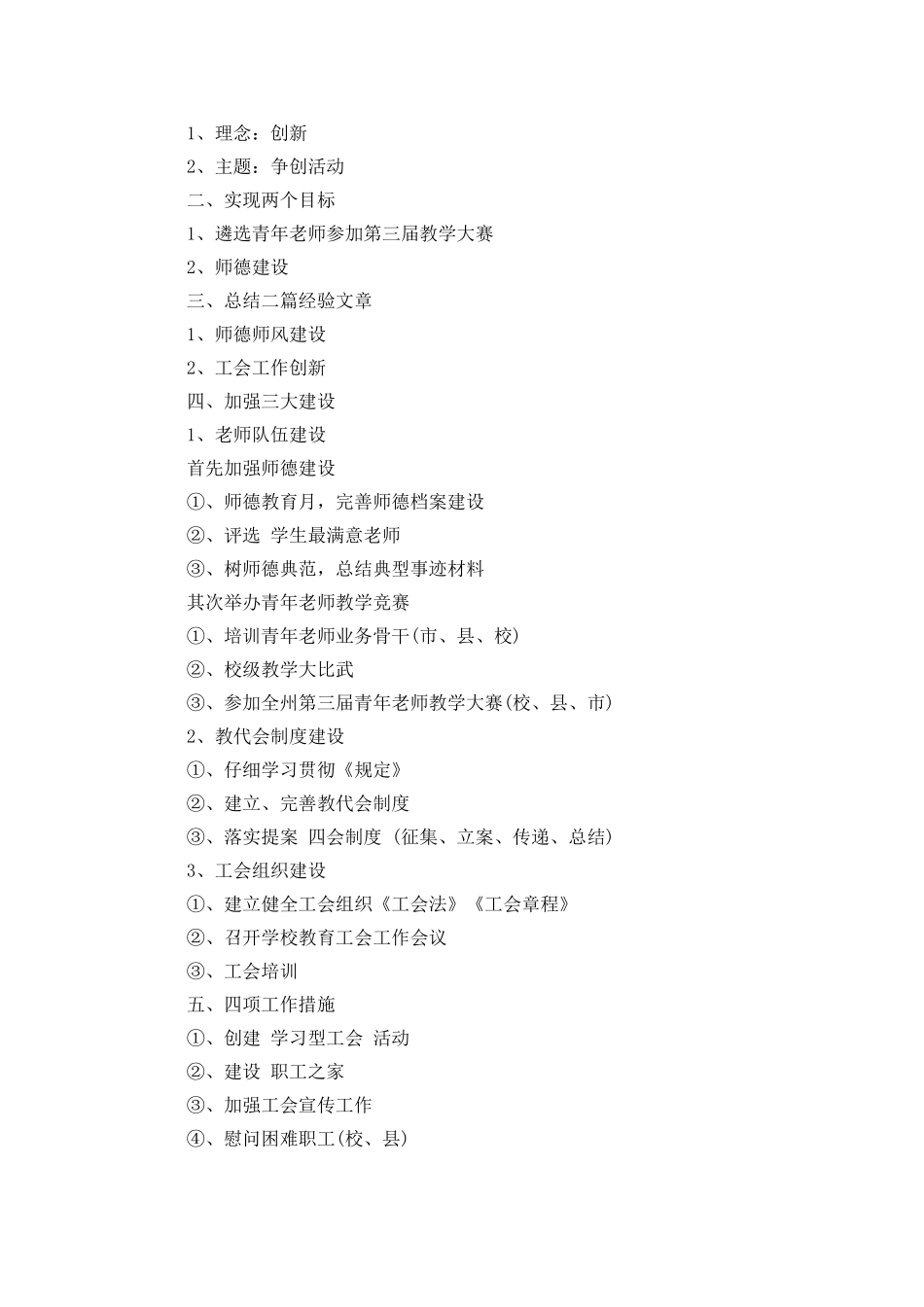 1、理念：创新

2、主题：争创活动

二、实现两个目标

1、遴选青年老师参加第三届教学大赛

2、师德建设

三、总结二篇经验文章

1、师德师风建设

2、工会工作创新

四、加强三大建设

1、老师队伍建设

首先加强师德建设

①、师德教育月，完善师德档案建设

②、评选 学生最满意老师

③、树师德典范，总结典型事迹材料

其次举办青年老师教学竞赛

①、培训青年老师业务骨干(市、县、校)

②、校级教学大比武

③、参加全州第三届青年老师教学大赛(校、县、市)

2、教代会制度建设

①、仔细学习贯彻《规定》

②、建立、完善教代会制度

③、落实提案 四会制度 (征集、立案、传递、总结)

3、工会组织建设

①、建立健全工会组织《工会法》《工会章程》

②、召开学校教育工会工作会议

③、工会培训

五、四项工作措施

①、创建 学习型工会 活动

②、建设 职工之家

③、加强工会宣传工作

④、慰问困难职工(校、县)